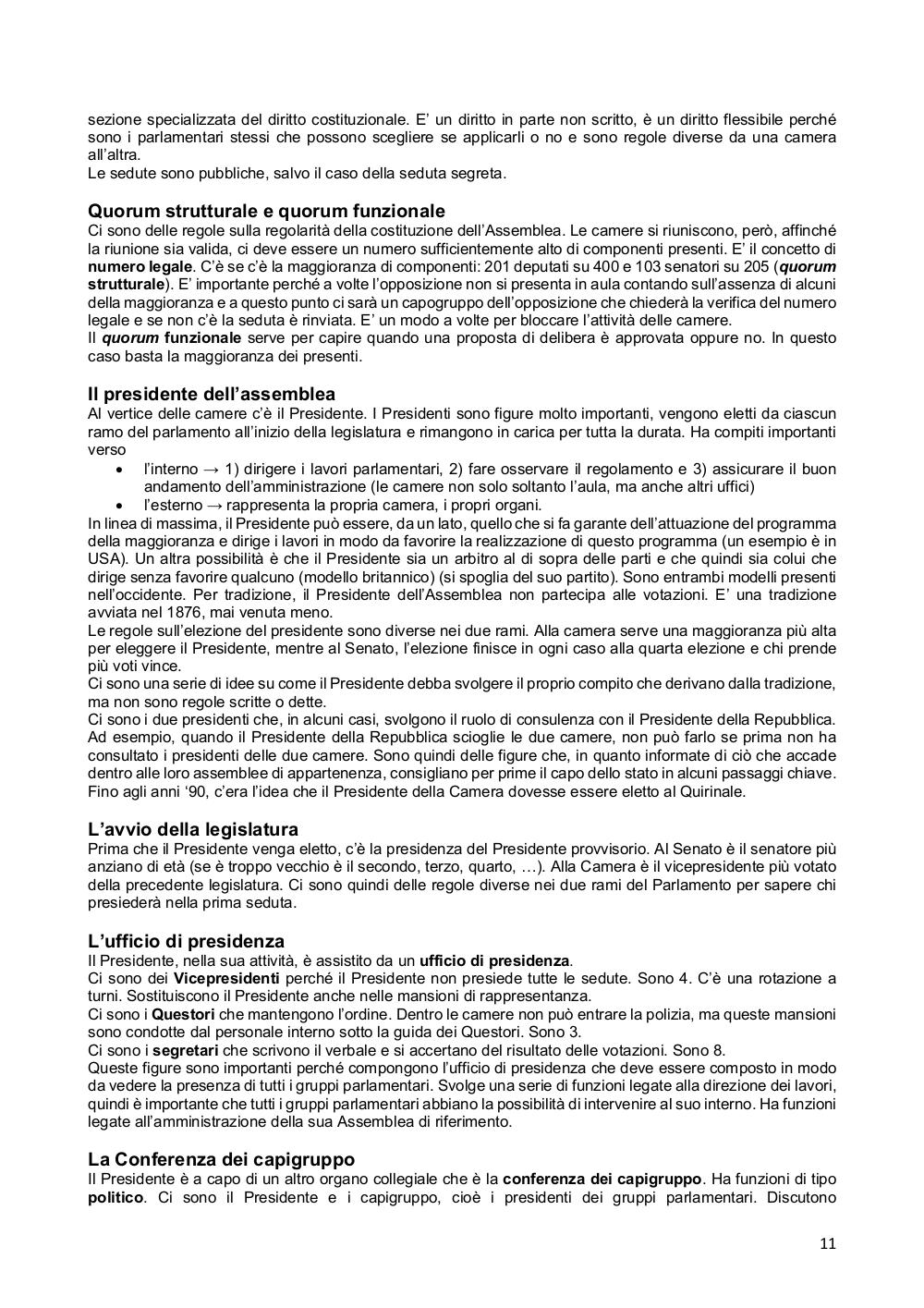 sezione specializzata del diritto costituzionale. E' un diritto in parte non scritto, è un diritto flessibile perché sono i parlamentari stessi che possono scegliere se applicarli o no e sono regole diverse da una camera all'altra.
Le sedute sono pubbliche, salvo il caso della seduta segreta.

Quorum strutturale e quorum funzionale
Ci sono delle regole sulla regolarità della costituzione dell'Assemblea. Le camere si riuniscono, però, affinché la riunione sia valida, ci deve essere un numero sufficientemente alto di componenti presenti. E' il concetto di numero legale. C'è se c'è la maggioranza di componenti: 201 deputati su 400 e 103 senatori su 205 (quorum strutturale). E' importante perché a volte l'opposizione non si presenta in aula contando sull'assenza di alcuni della maggioranza e a questo punto ci sarà un capogruppo dell'opposizione che chiederà la verifica del numero legale e se non c'è la seduta è rinviata. E' un modo a volte per bloccare l'attività delle camere.
Il quorum funzionale serve per capire quando una proposta di delibera è approvata oppure no. In questo caso basta la maggioranza dei presenti.

Il presidente dell'assemblea
Al vertice delle camere c'è il Presidente. I Presidenti sono figure molto importanti, vengono eletti da ciascun ramo del parlamento all'inizio della legislatura e rimangono in carica per tutta la durata. Ha compiti importanti verso
• l'interno → 1) dirigere i lavori parlamentari, 2) fare osservare il regolamento e 3) assicurare il buon andamento dell'amministrazione (le camere non solo soltanto l'aula, ma anche altri uffici)
• l'esterno → rappresenta la propria camera, i propri organi.
In linea di massima, il Presidente può essere, da un lato, quello che si fa garante dell'attuazione del programma della maggioranza e dirige i lavori in modo da favorire la realizzazione di questo programma (un esempio è in USA). Un altra possibilità è che il Presidente sia un arbitro al di sopra delle parti e che quindi sia colui che dirige senza favorire qualcuno (modello britannico) (si spoglia del suo partito). Sono entrambi modelli presenti nell'occidente. Per tradizione, il Presidente dell'Assemblea non partecipa alle votazioni. E' una tradizione avviata nel 1876, mai venuta meno.
Le regole sull'elezione del presidente sono diverse nei due rami. Alla camera serve una maggioranza più alta per eleggere il Presidente, mentre al Senato, l'elezione finisce in ogni caso alla quarta elezione e chi prende più voti vince.
Ci sono una serie di idee su come il Presidente debba svolgere il proprio compito che derivano dalla tradizione, ma non sono regole scritte o dette.
Ci sono i due presidenti che, in alcuni casi, svolgono il ruolo di consulenza con il Presidente della Repubblica. Ad esempio, quando il Presidente della Repubblica scioglie le due camere, non può farlo se prima non ha consultato i presidenti delle due camere. Sono quindi delle figure che, in quanto informate di ciò che accade dentro alle loro assemblee di appartenenza, consigliano per prime il capo dello stato in alcuni passaggi chiave. Fino agli anni '90, c'era l'idea che il Presidente della Camera dovesse essere eletto al Quirinale.

L'avvio della legislatura
Prima che il Presidente venga eletto, c'è la presidenza del Presidente provvisorio. Al Senato è il senatore più anziano di età (se è troppo vecchio è il secondo, terzo, quarto, …). Alla Camera è il vicepresidente più votato della precedente legislatura. Ci sono quindi delle regole diverse nei due rami del Parlamento per sapere chi presiederà nella prima seduta.

L'ufficio di presidenza
Il Presidente, nella sua attività, è assistito da un ufficio di presidenza.
Ci sono dei Vicepresidenti perché il Presidente non presiede tutte le sedute. Sono 4. C'è una rotazione a turni. Sostituiscono il Presidente anche nelle mansioni di rappresentanza.
Ci sono i Questori che mantengono l'ordine. Dentro le camere non può entrare la polizia, ma queste mansioni sono condotte dal personale interno sotto la guida dei Questori. Sono 3.
Ci sono i segretari che scrivono il verbale e si accertano del risultato delle votazioni. Sono 8.
Queste figure sono importanti perché compongono l'ufficio di presidenza che deve essere composto in modo da vedere la presenza di tutti i gruppi parlamentari. Svolge una serie di funzioni legate alla direzione dei lavori, quindi è importante che tutti i gruppi parlamentari abbiano la possibilità di intervenire al suo interno. Ha funzioni legate all'amministrazione della sua Assemblea di riferimento.

La Conferenza dei capigruppo
Il Presidente è a capo di un altro organo collegiale che è la conferenza dei capigruppo. Ha funzioni di tipo politico. Ci sono il Presidente e i capigruppo, cioè i presidenti dei gruppi parlamentari. Discutono

11